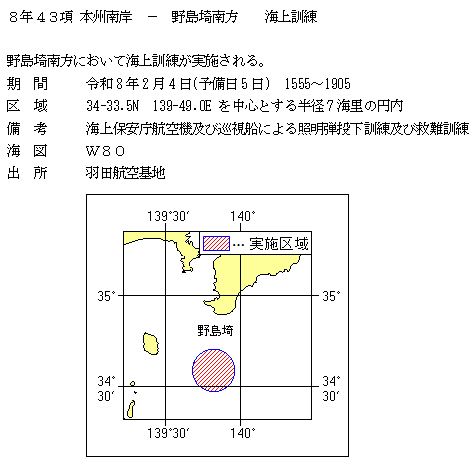 ８年４３項 本州南岸 － 野島埼南方 海上訓練

野島埼南方において海上訓練が実施される。
期 間 令和８年２月４日(予備日５日) 1555～1905
区 域 34-33.5N 139-49.0E を中心とする半径７海里の円内
備 考 海上保安庁航空機及び巡視船による照明弾投下訓練及び救難訓練
海 図 Ｗ８０
出 所 羽田航空基地

139°30′
140°
… 実施区域
35°
35°
野島埼
34°
30′
34°
30′
139°30′
140°